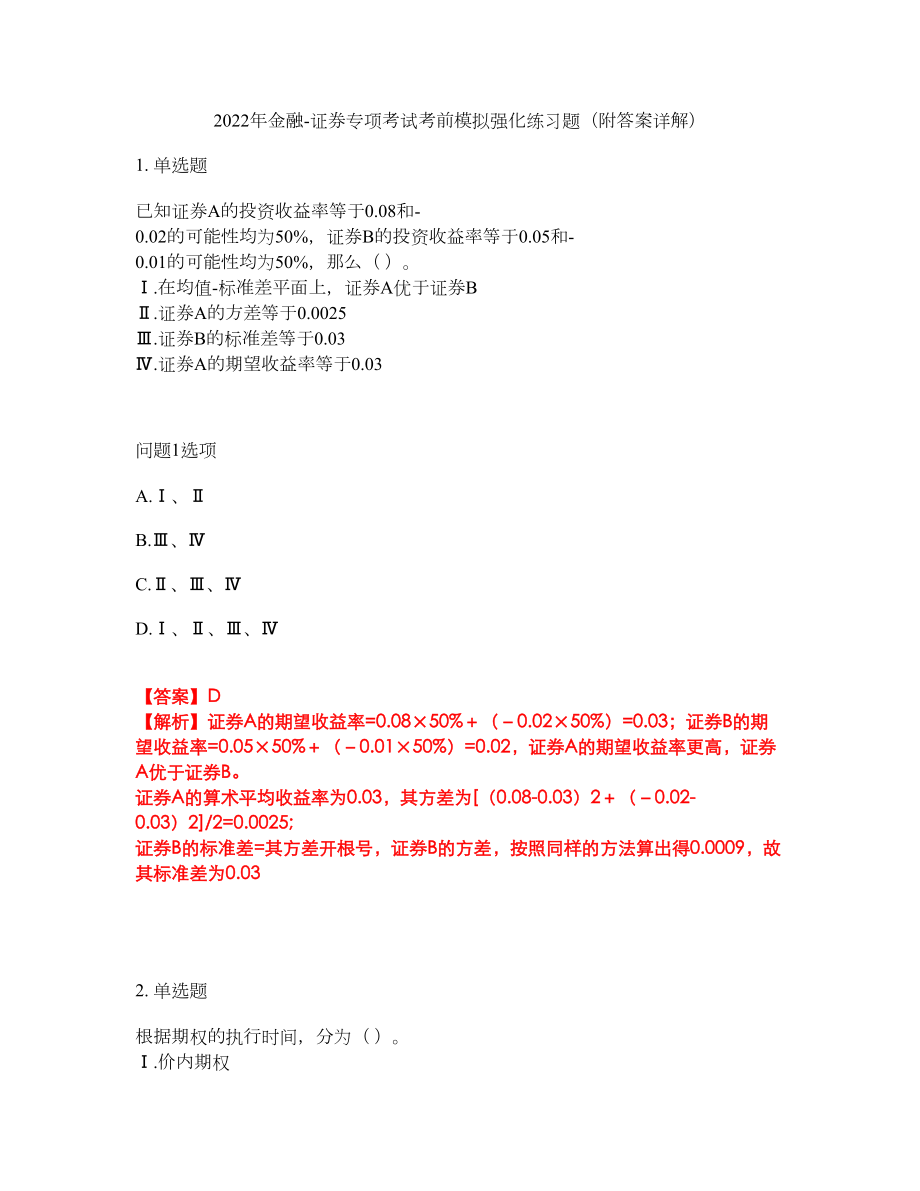 2022年金融-证券专项考试考前模拟强化练习题（附答案详解）

1. 单选题

已知证券A的投资收益率等于0.08和-0.02的可能性均为50%，证券B的投资收益率等于0.05和-0.01的可能性均为50%，那么（ ）。
Ⅰ.在均值-标准差平面上，证券A优于证券B
Ⅱ.证券A的方差等于0.0025
Ⅲ.证券B的标准差等于0.03
Ⅳ.证券A的期望收益率等于0.03

问题1选项

A.Ⅰ、Ⅱ

B.Ⅲ、Ⅳ

C.Ⅱ、Ⅲ、Ⅳ

D.Ⅰ、Ⅱ、Ⅲ、Ⅳ

【答案】D
【解析】证券A的期望收益率=0.08×50%＋（－0.02×50%）=0.03；证券B的期望收益率=0.05×50%＋（－0.01×50%）=0.02，证券A的期望收益率更高，证券A优于证券B。
证券A的算术平均收益率为0.03，其方差为[（0.08-0.03）2＋（－0.02-0.03）2]/2=0.0025;
证券B的标准差=其方差开根号，证券B的方差，按照同样的方法算出得0.0009，故其标准差为0.03

2. 单选题

根据期权的执行时间，分为（ ）。
Ⅰ.价内期权